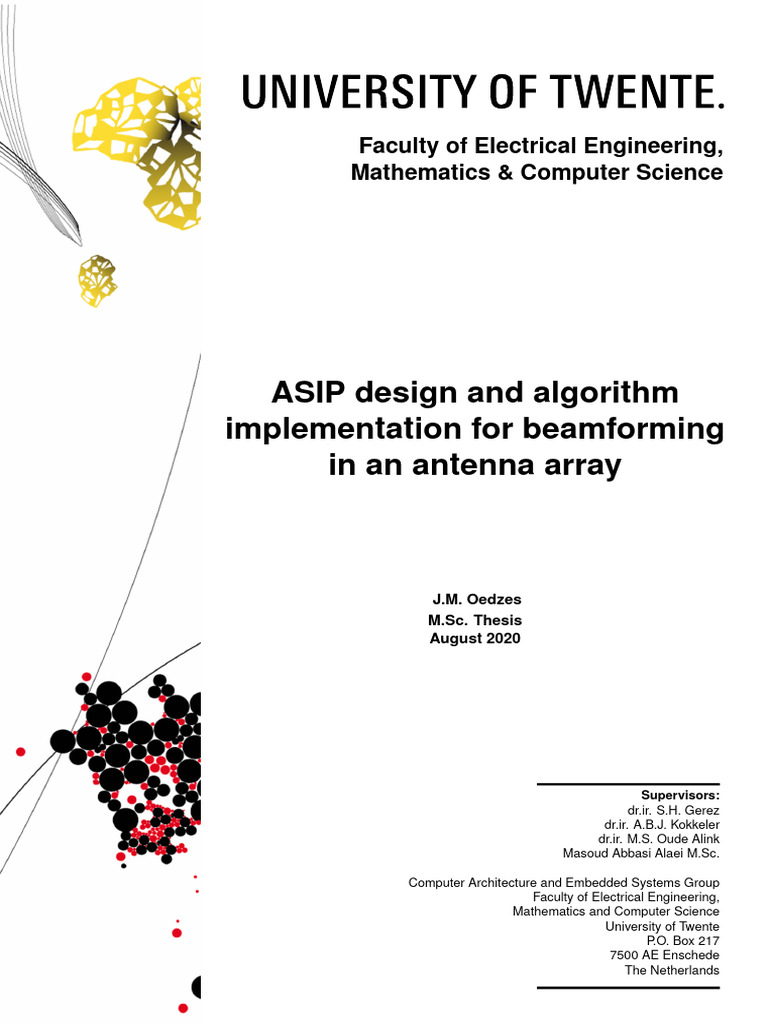 UNIVERSITY OF TWENTE.

Faculty of Electrical Engineering, Mathematics & Computer Science

ASIP design and algorithm implementation for beamforming in an antenna array

J.M. Oedzes
M.Sc. Thesis
August 2020

Supervisors:
dr.ir. S.H. Gerez
dr.ir. A.B.J. Kokkeler
dr.ir. M.S. Oude Alink
Masoud Abbasi Alaei M.Sc.

Computer Architecture and Embedded Systems Group
Faculty of Electrical Engineering,
Mathematics and Computer Science
University of Twente
P.O. Box 217
7500 AE Enschede
The Netherlands